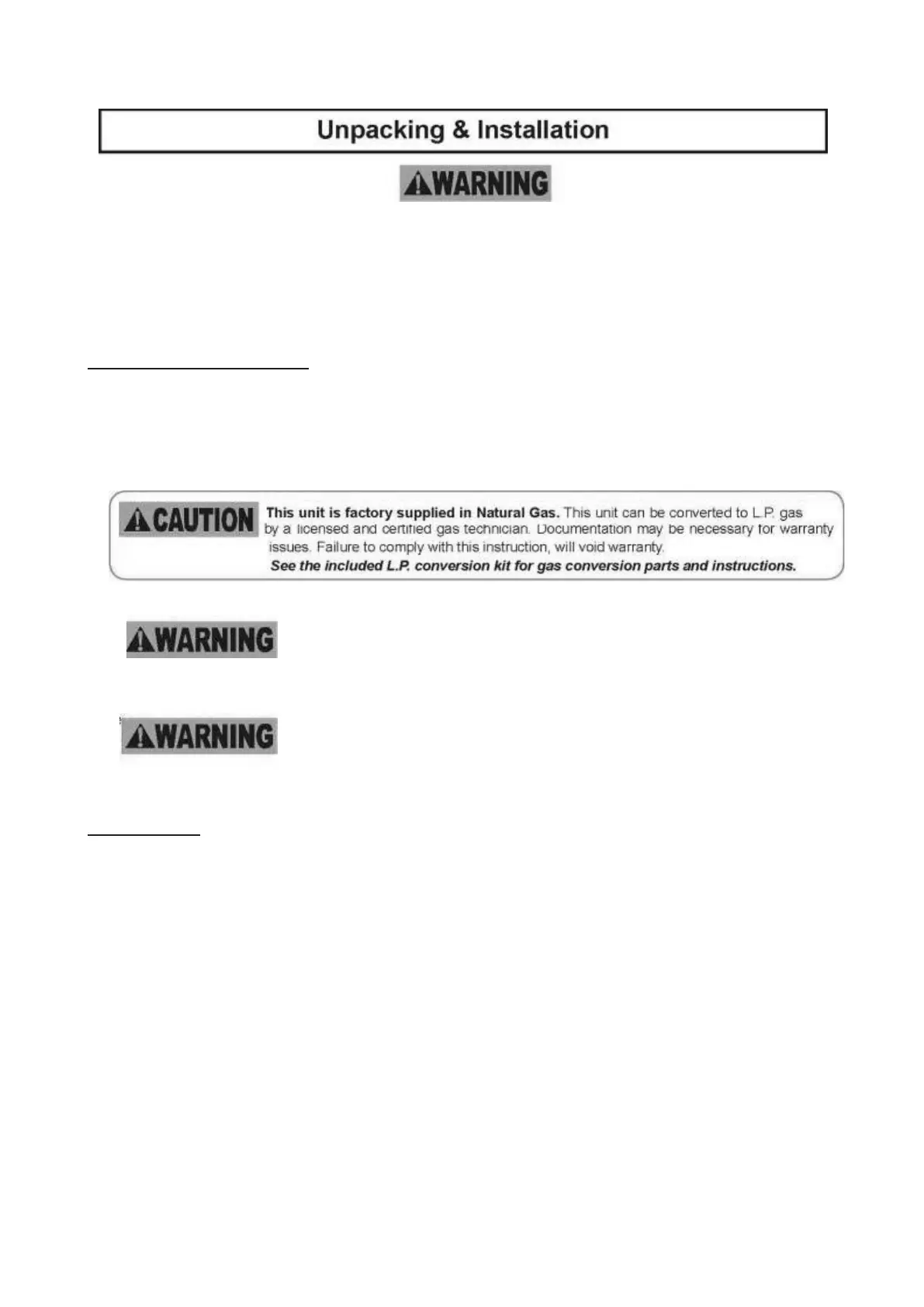 Unpacking & Installation

WARNING

CAUTION This unit is factory supplied in Natural Gas. This unit can be converted to L.P. gas by a licensed and certified gas technician. Documentation may be necessary for warranty issues. Failure to comply with this instruction, will void warranty.
See the included L.P. conversion kit for gas conversion parts and instructions.

WARNING

WARNING